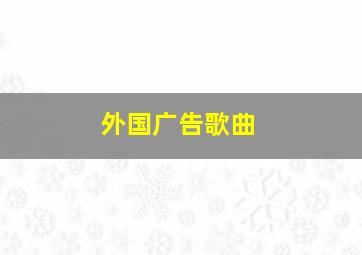 外国广告歌曲